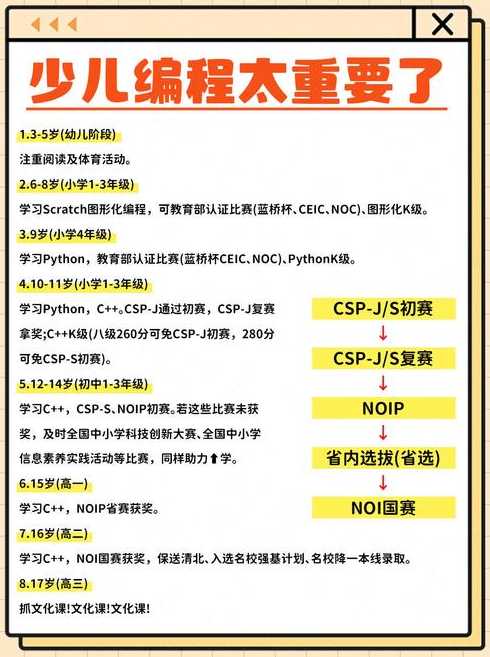 少儿编程太重要了

1.3-5岁(幼儿阶段)

注重阅读及体育活动。

2.6-8岁(小学1-3年级)

学习Scratch图形化编程，可教育部认证比赛(蓝桥杯、CEIC、NOC)、图形化K级。

3.9岁(小学4年级)

学习Python，教育部认证比赛(蓝桥杯CEIC、NOC)、PythonK级。

4.10-11岁(小学1-3年级)

学习Python，C++。CSP-J通过初赛，CSP-J复赛拿奖;C++K级(八级260分可免CSP-J初赛，280分可免CSP-S初赛)。

5.12-14岁(初中1-3年级)

学习C++，CSP-S、NOIP初赛。若这些比赛未获奖，及时全国中小学科技创新大赛、全国中小学信息素养实践活动等比赛，同样助力⬆学。

6.15岁(高一)

学习C++，NOIP省赛获奖。

7.16岁(高二)

学习C++，NOI国赛获奖，保送清北、入选名校强基计划、名校降一本线录取。

8.17岁(高三)

抓文化课!文化课!文化课!

CSP-J/S初赛
↓
CSP-J/S复赛
↓
NOIP
↓
省内选拔(省选)
↓
NOI国赛